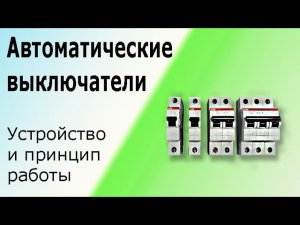 Автоматические выключатели

Устройство и принцип работы